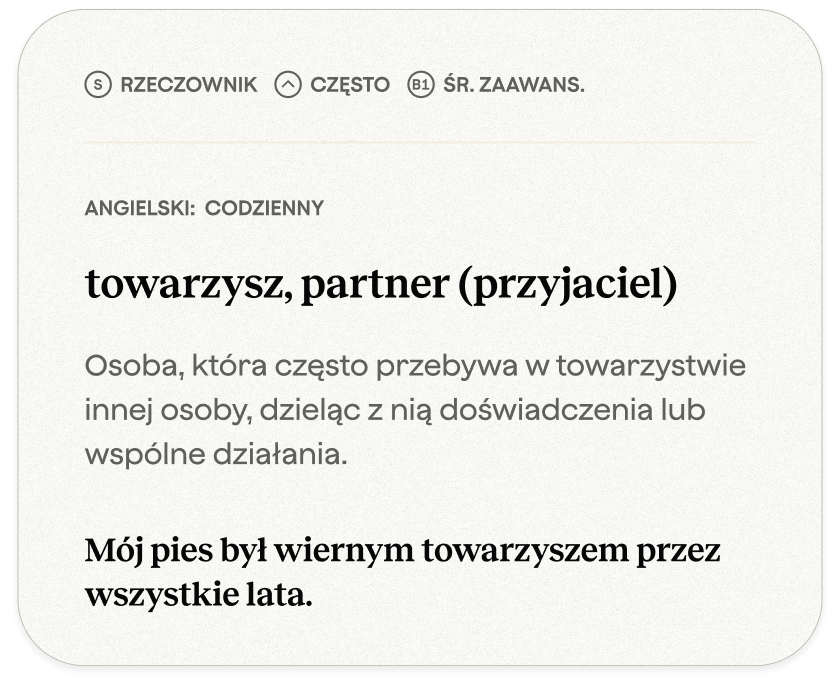 S RZECZOWNIK CZĘSTO B1 ŚR. ZAAWANS.

ANGIELSKI: CODZIENNY

towarzysz, partner (przyjaciel)

Osoba, która często przebywa w towarzystwie innej osoby, dzieląc z nią doświadczenia lub wspólne działania.

Mój pies był wiernym towarzyszem przez wszystkie lata.